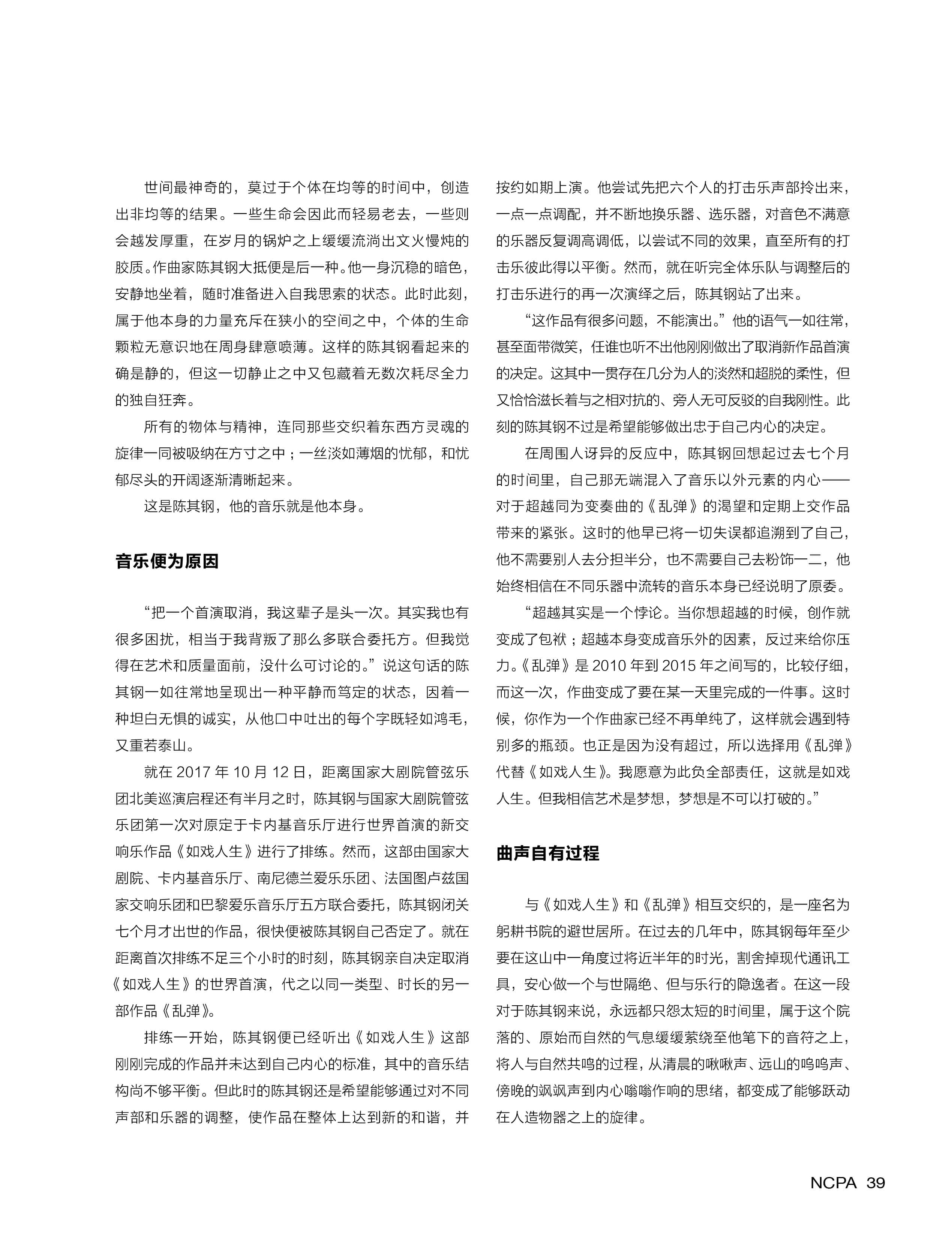 世间最神奇的，莫过于个体在均等的时间中，创造出非均等的结果。一些生命会因此而轻易老去，一些则会越发厚重，在岁月的锅炉之上缓缓流淌出文火慢炖的胶质。作曲家陈其钢大抵便是后一种。他一身沉稳的暗色，安静地坐着，随时准备进入自我思索的状态。此时此刻，属于他本身的力量充斥在狭小的空间之中，个体的生命颗粒无意识地在周身肆意喷薄。这样的陈其钢看起来的确是静的，但这一切静止之中又包藏着无数次耗尽全力的独自狂奔。

所有的物体与精神，连同那些交织着东西方灵魂的旋律一同被吸纳在方寸之中；一丝淡如薄烟的忧郁，和忧郁尽头的开阔逐渐清晰起来。

这是陈其钢，他的音乐就是他本身。

音乐便为原因

“把一个首演取消，我这辈子是头一次。其实我也有很多困扰，相当于我背叛了那么多联合委托方。但我觉得在艺术和质量面前，没什么可讨论的。”说这句话的陈其钢一如往常地呈现出一种平静而笃定的状态，因着一种坦白无惧的诚实，从他口中吐出的每个字既轻如鸿毛，又重若泰山。

就在 2017 年 10 月 12 日，距离国家大剧院管弦乐团北美巡演启程还有半月之时，陈其钢与国家大剧院管弦乐团第一次对原定于卡内基音乐厅进行世界首演的新交响乐作品《如戏人生》进行了排练。然而，这部由国家大剧院、卡内基音乐厅、南尼德兰爱乐乐团、法国图卢兹国家交响乐团和巴黎爱乐音乐厅五方联合委托，陈其钢闭关七个月才出世的作品，很快便被陈其钢自己否定了。就在距离首次排练不足三个小时的时刻，陈其钢亲自决定取消《如戏人生》的世界首演，代之以同一类型、时长的另一部作品《乱弹》。

排练一开始，陈其钢便已经听出《如戏人生》这部刚刚完成的作品并未达到自己内心的标准，其中的音乐结构尚不够平衡。但此时的陈其钢还是希望能够通过对不同声部和乐器的调整，使作品在整体上达到新的和谐，并按约如期上演。他尝试先把六个人的打击乐声部拎出来，一点一点调配，并不断地换乐器、选乐器，对音色不满意的乐器反复调高调低，以尝试不同的效果，直至所有的打击乐彼此得以平衡。然而，就在听完全体乐队与调整后的打击乐进行的再一次演绎之后，陈其钢站了出来。

“这作品有很多问题，不能演出。”他的语气一如往常，甚至面带微笑，任谁也听不出他刚刚做出了取消新作品首演的决定。这其中一贯存在几分为人的淡然和超脱的柔性，但又恰恰滋长着与之相对抗的、旁人无可反驳的自我刚性。此刻的陈其钢不过是希望能够做出忠于自己内心的决定。

在周围人讶异的反应中，陈其钢回想起过去七个月的时间里，自己那无端混入了音乐以外元素的内心——对于超越同为变奏曲的《乱弹》的渴望和定期上交作品带来的紧张。这时的他早已将一切失误都追溯到了自己，他不需要别人去分担半分，也不需要自己去粉饰一二，他始终相信在不同乐器中流转的音乐本身已经说明了原委。

“超越其实是一个悖论。当你想超越的时候，创作就变成了包袱；超越本身变成音乐外的因素，反过来给你压力。《乱弹》是 2010 年到 2015 年之间写的，比较仔细，而这一次，作曲变成了要在某一天里完成的一件事。这时候，你作为一个作曲家已经不再单纯了，这样就会遇到特别多的瓶颈。也正是因为没有超过，所以选择用《乱弹》代替《如戏人生》。我愿意为此负全部责任，这就是如戏人生。但我相信艺术是梦想，梦想是不可以打破的。”

曲声自有过程

与《如戏人生》和《乱弹》相互交织的，是一座名为躬耕书院的避世居所。在过去的几年中，陈其钢每年至少要在这山中一角度过将近半年的时光，割舍掉现代通讯工具，安心做一个与世隔绝、但与乐行的隐逸者。在这一段对于陈其钢来说，永远都只怨太短的时间里，属于这个院落的、原始而自然的气息缓缓萦绕至他笔下的音符之上，将人与自然共鸣的过程，从清晨的啾啾声、远山的呜呜声、傍晚的飒飒声到内心嗡嗡作响的思绪，都变成了能够跃动在人造物器之上的旋律。

NCPA 39